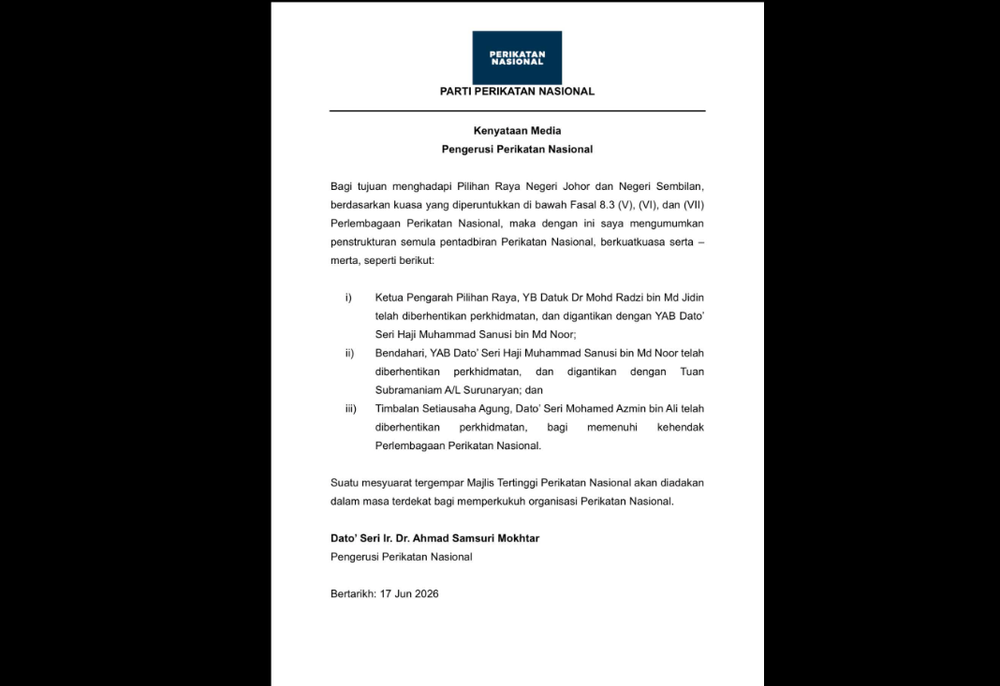 PERIKATAN NASIONAL

PARTI PERIKATAN NASIONAL

Kenyataan Media
Pengerusi Perikatan Nasional

Bagi tujuan menghadapi Pilihan Raya Negeri Johor dan Negeri Sembilan, berdasarkan kuasa yang diperuntukkan di bawah Fasal 8.3 (V), (VI), dan (VII) Perlembagaan Perikatan Nasional, maka dengan ini saya mengumumkan penstrukturan semula pentadbiran Perikatan Nasional, berkuatkuasa serta – merta, seperti berikut:

i) Ketua Pengarah Pilihan Raya, YB Datuk Dr Mohd Radzi bin Md Jidin telah diberhentikan perkhidmatan, dan digantikan dengan YAB Dato' Seri Haji Muhammad Sanusi bin Md Noor;
ii) Bendahari, YAB Dato' Seri Haji Muhammad Sanusi bin Md Noor telah diberhentikan perkhidmatan, dan digantikan dengan Tuan Subramaniam A/L Surunaryan; dan
iii) Timbalan Setiausaha Agung, Dato' Seri Mohamed Azmin bin Ali telah diberhentikan perkhidmatan, bagi memenuhi kehendak Perlembagaan Perikatan Nasional.

Suatu mesyuarat tergempar Majlis Tertinggi Perikatan Nasional akan diadakan dalam masa terdekat bagi memperkukuh organisasi Perikatan Nasional.

Dato' Seri Ir. Dr. Ahmad Samsuri Mokhtar
Pengerusi Perikatan Nasional

Bertarikh: 17 Jun 2026